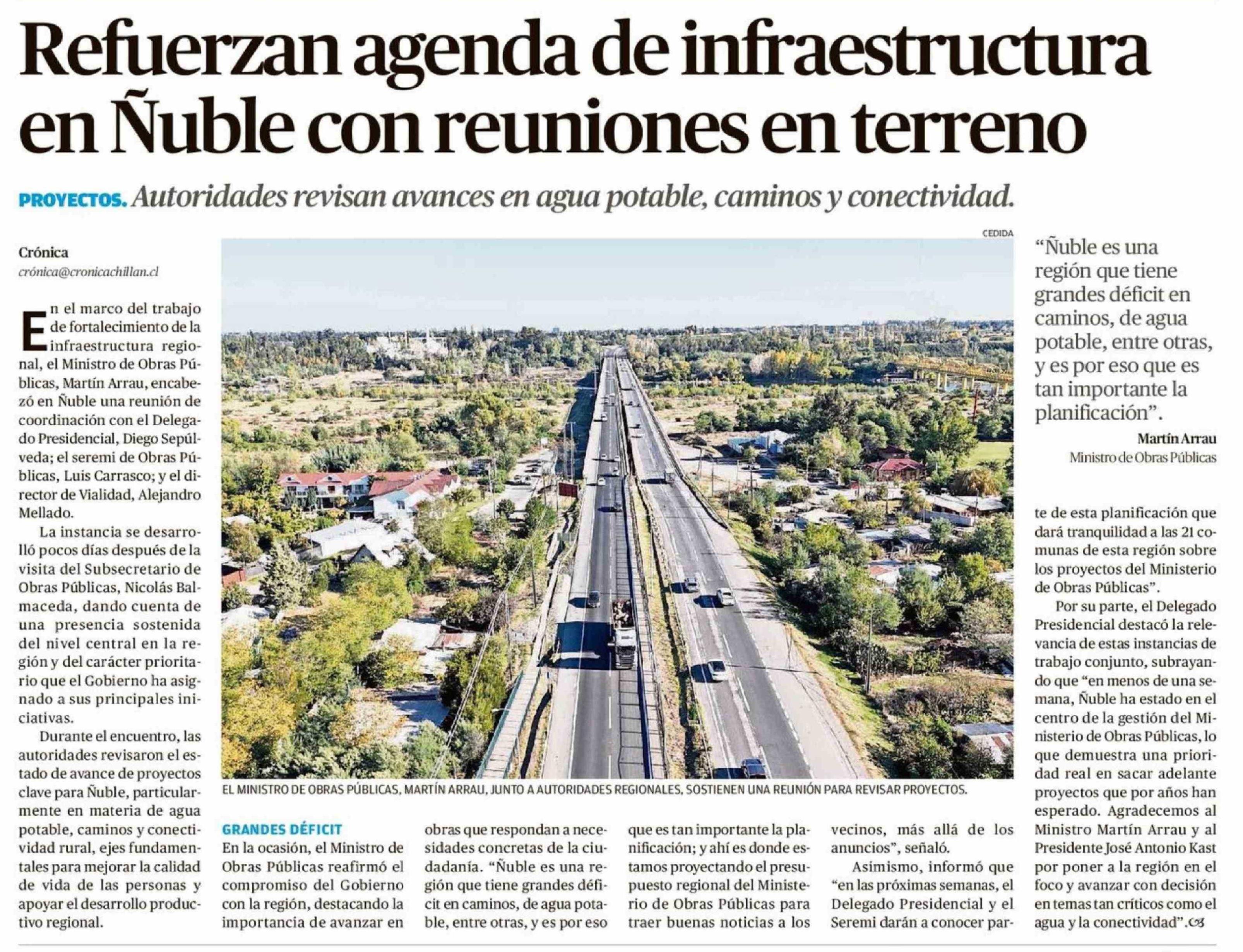 Refuerzan agenda de infraestructura en Ñuble con reuniones en terreno

PROYECTOS. Autoridades revisan avances en agua potable, caminos y conectividad.

Crónica
crónica@cronicachillan.cl

En el marco del trabajo de fortalecimiento de la infraestructura regional, el Ministro de Obras Públicas, Martín Arrau, encabezó en Ñuble una reunión de coordinación con el Delegado Presidencial, Diego Sepúlveda; el seremi de Obras Públicas, Luis Carrasco; y el director de Vialidad, Alejandro Mellado.

La instancia se desarrolló pocos días después de la visita del Subsecretario de Obras Públicas, Nicolás Balmaceda, dando cuenta de una presencia sostenida del nivel central en la región y del carácter prioritario que el Gobierno ha asignado a sus principales iniciativas.

Durante el encuentro, las autoridades revisaron el estado de avance de proyectos clave para Ñuble, particularmente en materia de agua potable, caminos y conectividad rural, ejes fundamentales para mejorar la calidad de vida de las personas y apoyar el desarrollo productivo regional.

CEDIDA

EL MINISTRO DE OBRAS PÚBLICAS, MARTÍN ARRAU, JUNTO A AUTORIDADES REGIONALES, SOSTIENEN UNA REUNIÓN PARA REVISAR PROYECTOS.

GRANDES DÉFICIT
En la ocasión, el Ministro de Obras Públicas reafirmó el compromiso del Gobierno con la región, destacando la importancia de avanzar en obras que respondan a necesidades concretas de la ciudadanía. “Ñuble es una región que tiene grandes déficit en caminos, de agua potable, entre otras, y es por eso que es tan importante la planificación; y ahí es donde estamos proyectando el presupuesto regional del Ministerio de Obras Públicas para traer buenas noticias a los vecinos, más allá de los anuncios”, señaló.

Asimismo, informó que “en las próximas semanas, el Delegado Presidencial y el Seremi darán a conocer parte de esta planificación que dará tranquilidad a las 21 comunas de esta región sobre los proyectos del Ministerio de Obras Públicas”.

Por su parte, el Delegado Presidencial destacó la relevancia de estas instancias de trabajo conjunto, subrayando que “en menos de una semana, Ñuble ha estado en el centro de la gestión del Ministerio de Obras Públicas, lo que demuestra una prioridad real en sacar adelante proyectos que por años han esperado. Agradecemos al Ministro Martín Arrau y al Presidente José Antonio Kast por poner a la región en el foco y avanzar con decisión en temas tan críticos como el agua y la conectividad”.

“Ñuble es una región que tiene grandes déficit en caminos, de agua potable, entre otras, y es por eso que es tan importante la planificación”.
Martín Arrau
Ministro de Obras Públicas